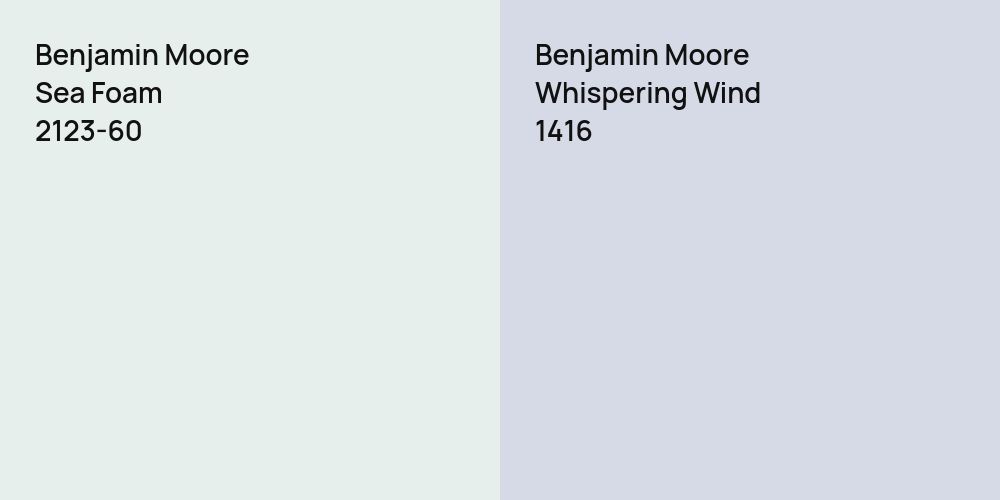 Benjamin Moore
Sea Foam
2123-60

Benjamin Moore
Whispering Wind
1416